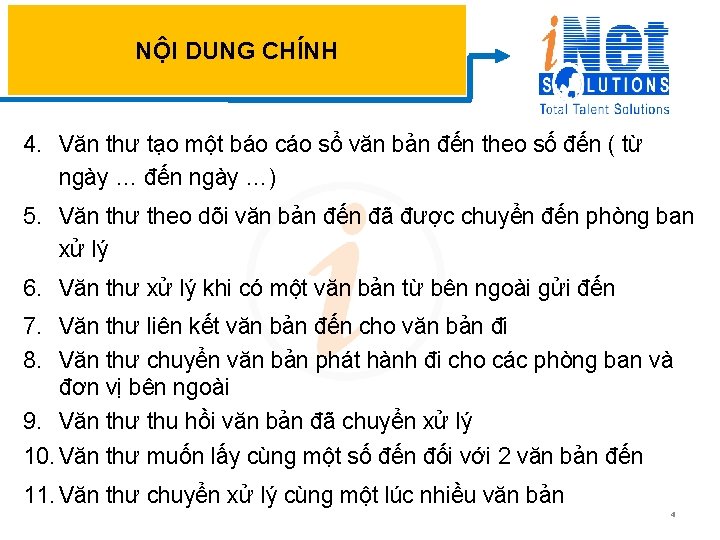 NỘI DUNG CHÍNH

iNet SOLUTIONS
Total Talent Solutions

4. Văn thư tạo một báo cáo sổ văn bản đến theo số đến ( từ ngày ... đến ngày ...)
5. Văn thư theo dõi văn bản đến đã được chuyển đến phòng ban xử lý
6. Văn thư xử lý khi có một văn bản từ bên ngoài gửi đến
7. Văn thư liên kết văn bản đến cho văn bản đi
8. Văn thư chuyển văn bản phát hành đi cho các phòng ban và đơn vị bên ngoài
9. Văn thư thu hồi văn bản đã chuyển xử lý
10. Văn thư muốn lấy cùng một số đến đối với 2 văn bản đến
11. Văn thư chuyển xử lý cùng một lúc nhiều văn bản

4